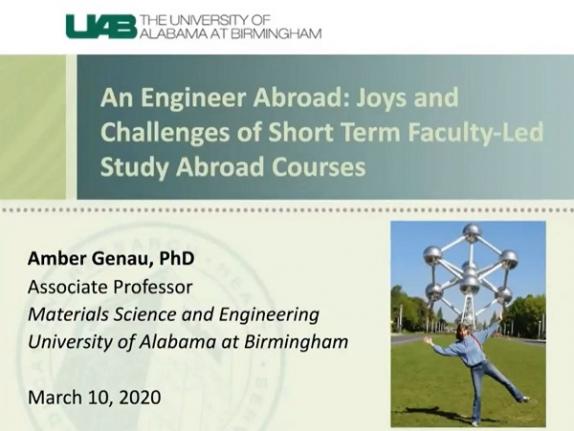 UAB THE UNIVERSITY OF ALABAMA AT BIRMINGHAM

An Engineer Abroad: Joys and Challenges of Short Term Faculty-Led Study Abroad Courses

Amber Genau, PhD
Associate Professor
Materials Science and Engineering
University of Alabama at Birmingham

March 10, 2020